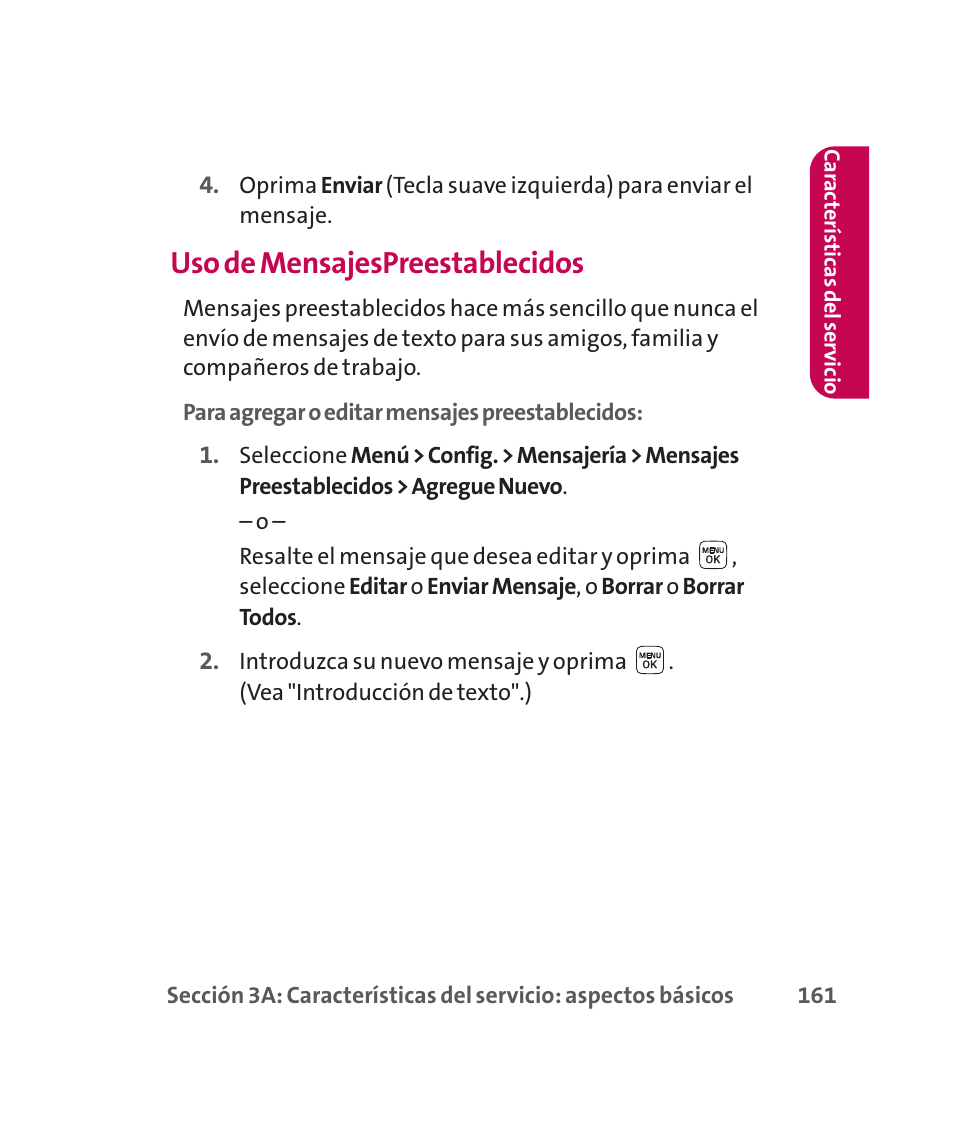 Características del servicio

4. Oprima Enviar (Tecla suave izquierda) para enviar el mensaje.

Uso de MensajesPreestablecidos

Mensajes preestablecidos hace más sencillo que nunca el envío de mensajes de texto para sus amigos, familia y compañeros de trabajo.

Para agregar o editar mensajes preestablecidos:

1. Seleccione Menú > Config. > Mensajería > Mensajes Preestablecidos > Agregue Nuevo.

– o –

Resalte el mensaje que desea editar y oprima MENU OK, seleccione Editar o Enviar Mensaje, o Borrar o Borrar Todos.

2. Introduzca su nuevo mensaje y oprima MENU OK. (Vea "Introducción de texto".)

Sección 3A: Características del servicio: aspectos básicos 161